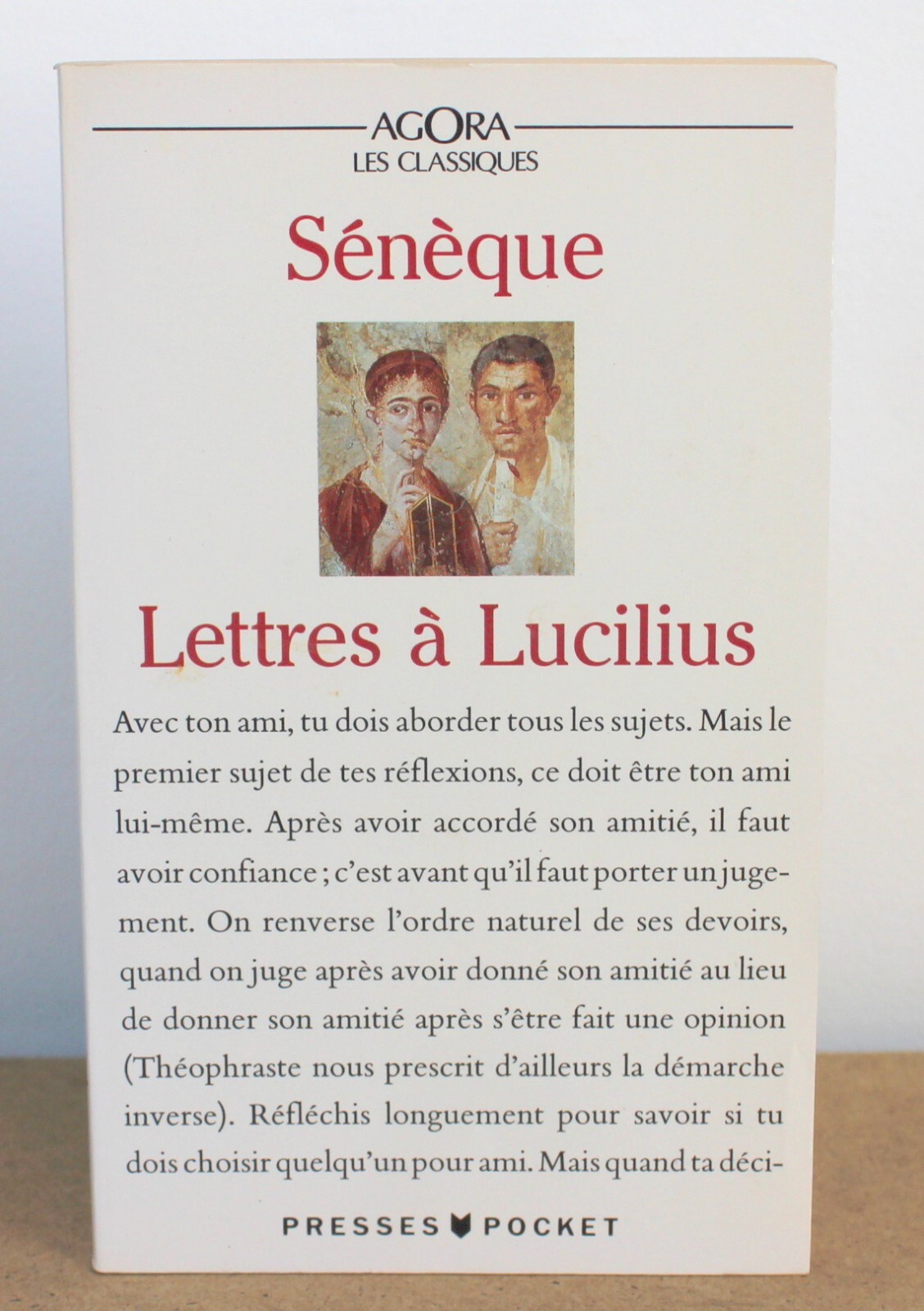 AGORA
LES CLASSIQUES

Sénèque

Lettres à Lucilius

Avec ton ami, tu dois aborder tous les sujets. Mais le premier sujet de tes réflexions, ce doit être ton ami lui-même. Après avoir accordé son amitié, il faut avoir confiance ; c'est avant qu'il faut porter un jugement. On renverse l'ordre naturel de ses devoirs, quand on juge après avoir donné son amitié au lieu de donner son amitié après s'être fait une opinion (Théophraste nous prescrit d'ailleurs la démarche inverse). Réfléchis longuement pour savoir si tu dois choisir quelqu'un pour ami. Mais quand ta déci-

PRESSES POCKET